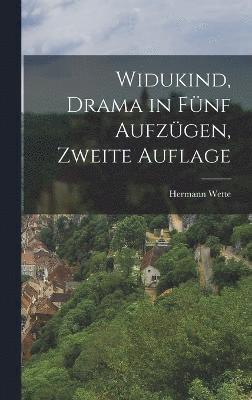 Widukind, Drama in Fünf Aufzügen, Zweite Auflage

Hermann Wette